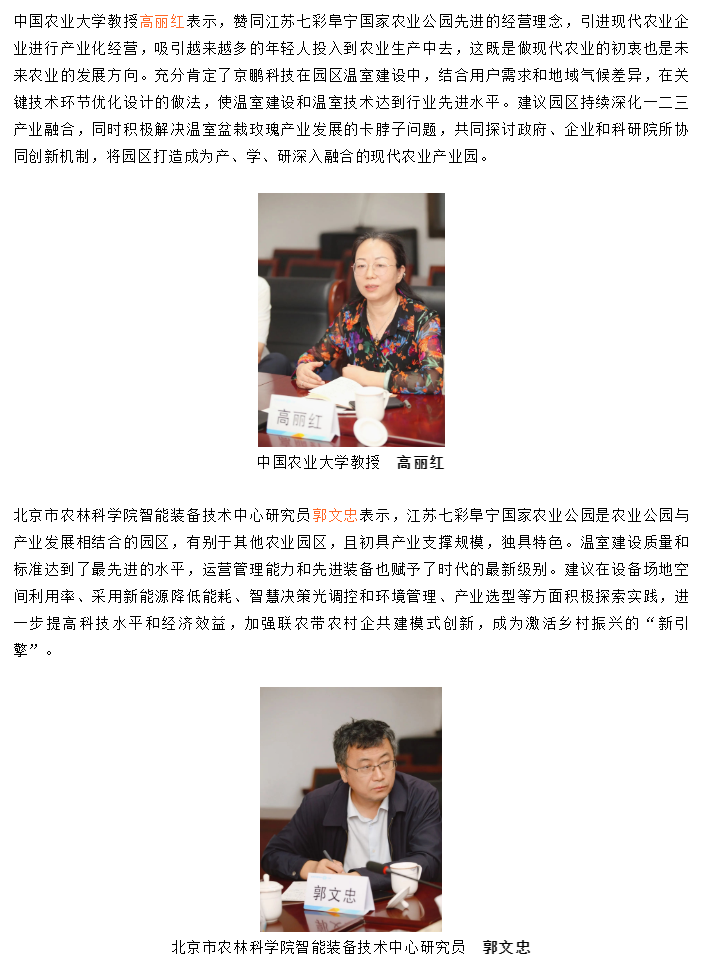 中国农业大学教授高丽红表示，赞同江苏七彩阜宁国家农业公园先进的经营理念，引进现代农业企业进行产业化经营，吸引越来越多的年轻人投入到农业生产中去，这既是做现代农业的初衷也是未来农业的发展方向。充分肯定了京鹏科技在园区温室建设中，结合用户需求和地域气候差异，在关键技术环节优化设计的做法，使温室建设和温室技术达到行业先进水平。建议园区持续深化一二三产业融合，同时积极解决温室盆栽玫瑰产业发展的卡脖子问题，共同探讨政府、企业和科研院所协同创新机制，将园区打造成为产、学、研深入融合的现代农业产业园。

高丽红

中国农业大学教授　高丽红

北京市农林科学院智能装备技术中心研究员郭文忠表示，江苏七彩阜宁国家农业公园是农业公园与产业发展相结合的园区，有别于其他农业园区，且初具产业支撑规模，独具特色。温室建设质量和标准达到了最先进的水平，运营管理能力和先进装备也赋予了时代的最新级别。建议在设备场地空间利用率、采用新能源降低能耗、智慧决策光调控和环境管理、产业选型等方面积极探索实践，进一步提高科技水平和经济效益，加强联农带农村企共建模式创新，成为激活乡村振兴的“新引擎”。

郭文忠

北京市农林科学院智能装备技术中心研究员　郭文忠